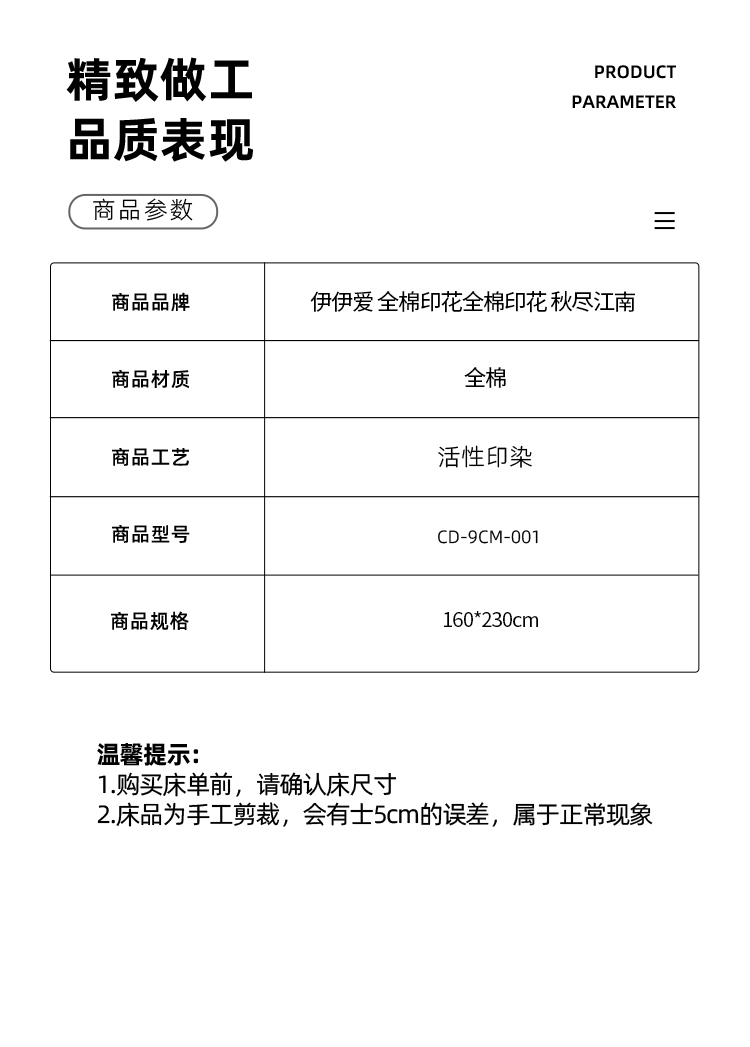 精致做工
品质表现

PRODUCT
PARAMETER

商品参数

| 商品品牌 | 伊伊爱 全棉印花全棉印花 秋尽江南 |
|---|---|
| 商品材质 | 全棉 |
| 商品工艺 | 活性印染 |
| 商品型号 | CD-9CM-001 |
| 商品规格 | 160*230cm |

温馨提示:
1.购买床单前，请确认床尺寸
2.床品为手工剪裁，会有士5cm的误差，属于正常现象